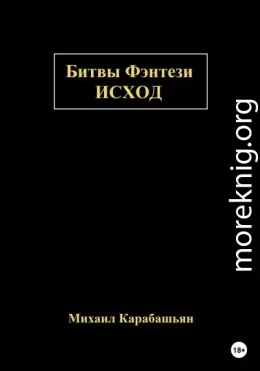 Битвы Фэнтези
ИСХОД

moreknig.org

Михаил Карабашьян

18+